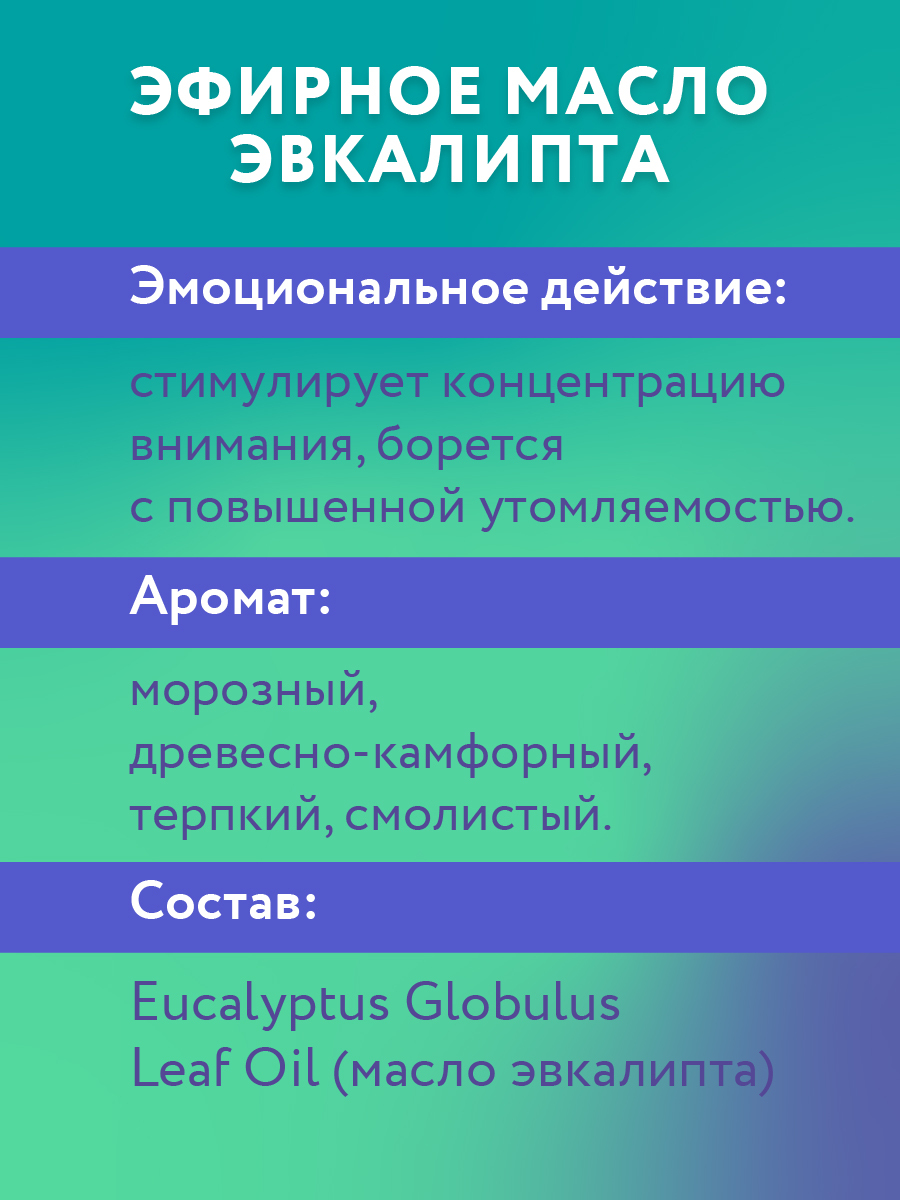 ЭФИРНОЕ МАСЛО ЭВКАЛИПТА

Эмоциональное действие:

стимулирует концентрацию внимания, борется с повышенной утомляемостью.

Аромат:

морозный, древесно-камфорный, терпкий, смолистый.

Состав:

Eucalyptus Globulus Leaf Oil (масло эвкалипта)